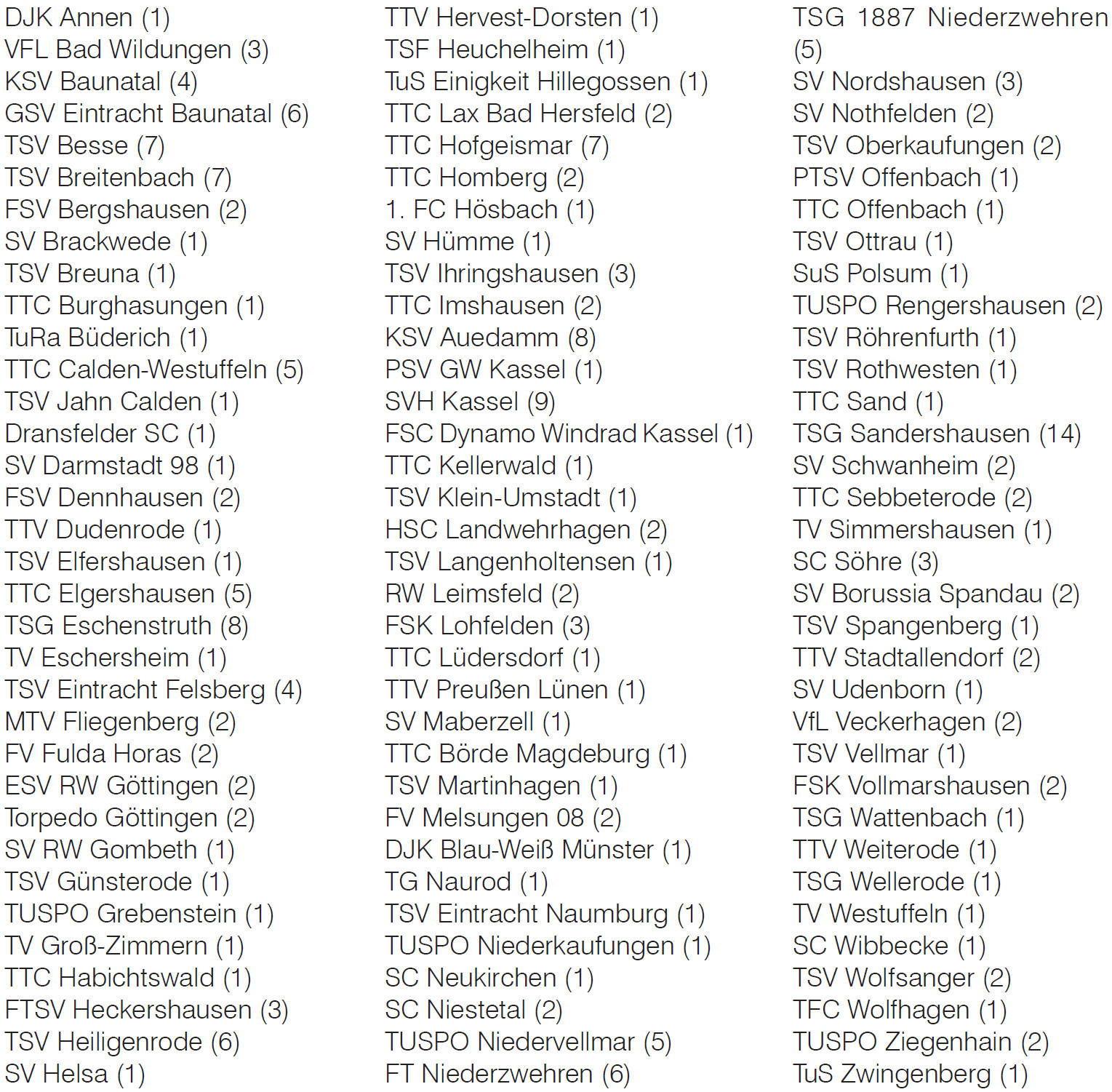 DJK Annen (1)
VFL Bad Wildungen (3)
KSV Baunatal (4)
GSV Eintracht Baunatal (6)
TSV Besse (7)
TSV Breitenbach (7)
FSV Bergshausen (2)
SV Brackwede (1)
TSV Breuna (1)
TTC Burghasungen (1)
TuRa Büderich (1)
TTC Calden-Westuffeln (5)
TSV Jahn Calden (1)
Dransfelder SC (1)
SV Darmstadt 98 (1)
FSV Dennhausen (2)
TTV Dudenrode (1)
TSV Elfershausen (1)
TTC Elgershausen (5)
TSG Eschenstruth (8)
TV Eschersheim (1)
TSV Eintracht Felsberg (4)
MTV Fliegenberg (2)
FV Fulda Horas (2)
ESV RW Göttingen (2)
Torpedo Göttingen (2)
SV RW Gombeth (1)
TSV Günsterode (1)
TUSPO Grebenstein (1)
TV Groß-Zimmern (1)
TTC Habichtswald (1)
FTSV Heckershausen (3)
TSV Heiligenrode (6)
SV Helsa (1)

TTV Hervest-Dorsten (1)
TSF Heuchelheim (1)
TuS Einigkeit Hillegossen (1)
TTC Lax Bad Hersfeld (2)
TTC Hofgeismar (7)
TTC Homberg (2)
1. FC Hösbach (1)
SV Hümme (1)
TSV Ihringshausen (3)
TTC Imshausen (2)
KSV Auedamm (8)
PSV GW Kassel (1)
SVH Kassel (9)
FSC Dynamo Windrad Kassel (1)
TTC Kellerwald (1)
TSV Klein-Umstadt (1)
HSC Landwehrhagen (2)
TSV Langenholtensen (1)
RW Leimsfeld (2)
FSK Lohfelden (3)
TTC Lüdersdorf (1)
TTV Preußen Lünen (1)
SV Maberzell (1)
TTC Börde Magdeburg (1)
TSV Martinhagen (1)
FV Melsungen 08 (2)
DJK Blau-Weiß Münster (1)
TG Naurod (1)
TSV Eintracht Naumburg (1)
TUSPO Niederkaufungen (1)
SC Neukirchen (1)
SC Niestetal (2)
TUSPO Niedervellmar (5)
FT Niederzwehren (6)

TSG 1887 Niederzwehren (5)
SV Nordshausen (3)
SV Nothfelden (2)
TSV Oberkaufungen (2)
PTSV Offenbach (1)
TTC Offenbach (1)
TSV Ottrau (1)
SuS Polsum (1)
TUSPO Rengershausen (2)
TSV Röhrenfurth (1)
TSV Rothwesten (1)
TTC Sand (1)
TSG Sandershausen (14)
SV Schwanheim (2)
TTC Sebbeterode (2)
TV Simmershausen (1)
SC Söhre (3)
SV Borussia Spandau (2)
TSV Spangenberg (1)
TTV Stadtallendorf (2)
SV Udenborn (1)
VfL Veckerhagen (2)
TSV Vellmar (1)
FSK Vollmarshausen (2)
TSG Wattenbach (1)
TTV Weiterode (1)
TSG Wellerode (1)
TV Westuffeln (1)
SC Wibbecke (1)
TSV Wolfsanger (2)
TFC Wolfhagen (1)
TUSPO Ziegenhain (2)
TuS Zwingenberg (1)